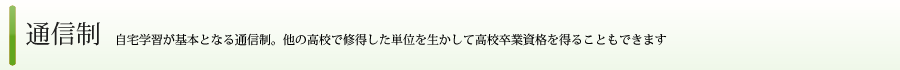 通信制　自宅学習が基本となる通信制。他の高校で修得した単位を生かして高校卒業資格を得ることもできます